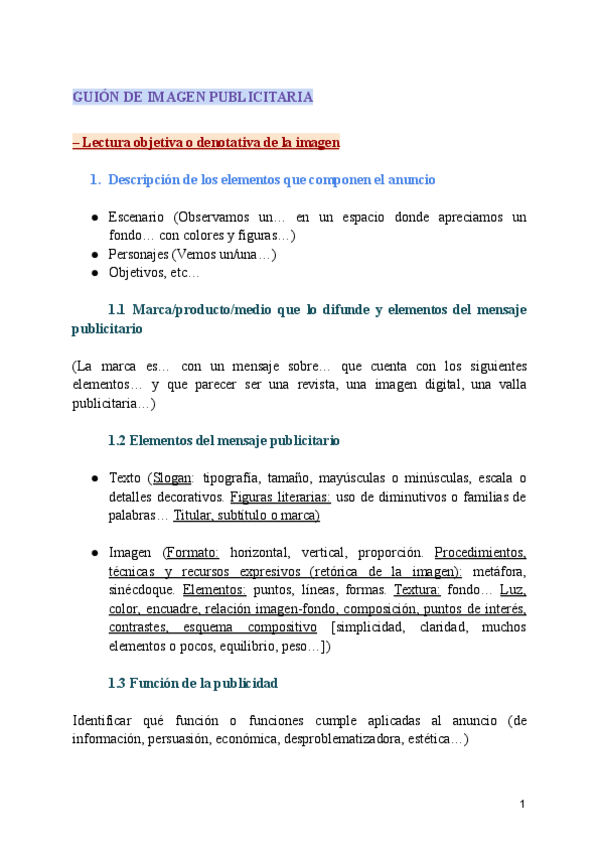 GUIÓN DE IMAGEN PUBLICITARIA

– Lectura objetiva o denotativa de la imagen

1. Descripción de los elementos que componen el anuncio

● Escenario (Observamos un… en un espacio donde apreciamos un fondo… con colores y figuras…)
● Personajes (Vemos un/una…)
● Objetivos, etc…

1.1 Marca/producto/medio que lo difunde y elementos del mensaje publicitario

(La marca es… con un mensaje sobre… que cuenta con los siguientes elementos… y que parecer ser una revista, una imagen digital, una valla publicitaria…)

1.2 Elementos del mensaje publicitario

● Texto (Slogan: tipografía, tamaño, mayúsculas o minúsculas, escala o detalles decorativos. Figuras literarias: uso de diminutivos o familias de palabras… Titular, subtítulo o marca)

● Imagen (Formato: horizontal, vertical, proporción. Procedimientos, técnicas y recursos expresivos (retórica de la imagen): metáfora, sinécdoque. Elementos: puntos, líneas, formas. Textura: fondo… Luz, color, encuadre, relación imagen-fondo, composición, puntos de interés, contrastes, esquema compositivo [simplicidad, claridad, muchos elementos o pocos, equilibrio, peso…])

1.3 Función de la publicidad

Identificar qué función o funciones cumple aplicadas al anuncio (de información, persuasión, económica, desproblematizadora, estética…)

1